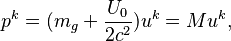 $p^k = (m_g + \frac{U_0}{2c^2})u^k = Mu^k,$